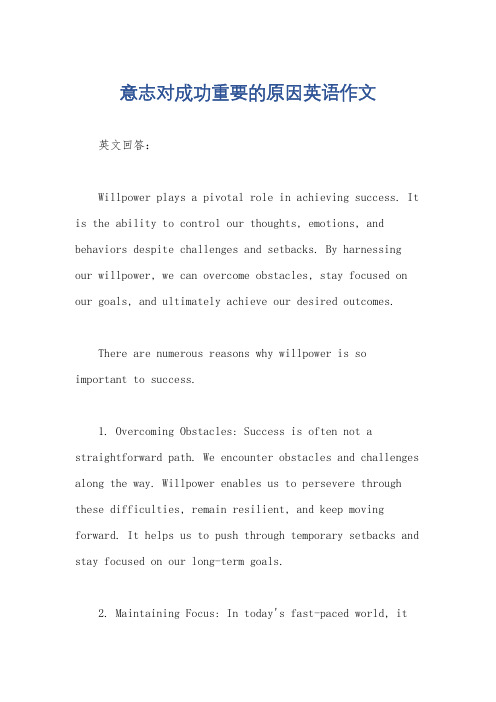 意志对成功重要的原因英语作文

英文回答：

Willpower plays a pivotal role in achieving success. It is the ability to control our thoughts, emotions, and behaviors despite challenges and setbacks. By harnessing our willpower, we can overcome obstacles, stay focused on our goals, and ultimately achieve our desired outcomes.

There are numerous reasons why willpower is so important to success.

1. Overcoming Obstacles: Success is often not a straightforward path. We encounter obstacles and challenges along the way. Willpower enables us to persevere through these difficulties, remain resilient, and keep moving forward. It helps us to push through temporary setbacks and stay focused on our long-term goals.

2. Maintaining Focus: In today's fast-paced world, it